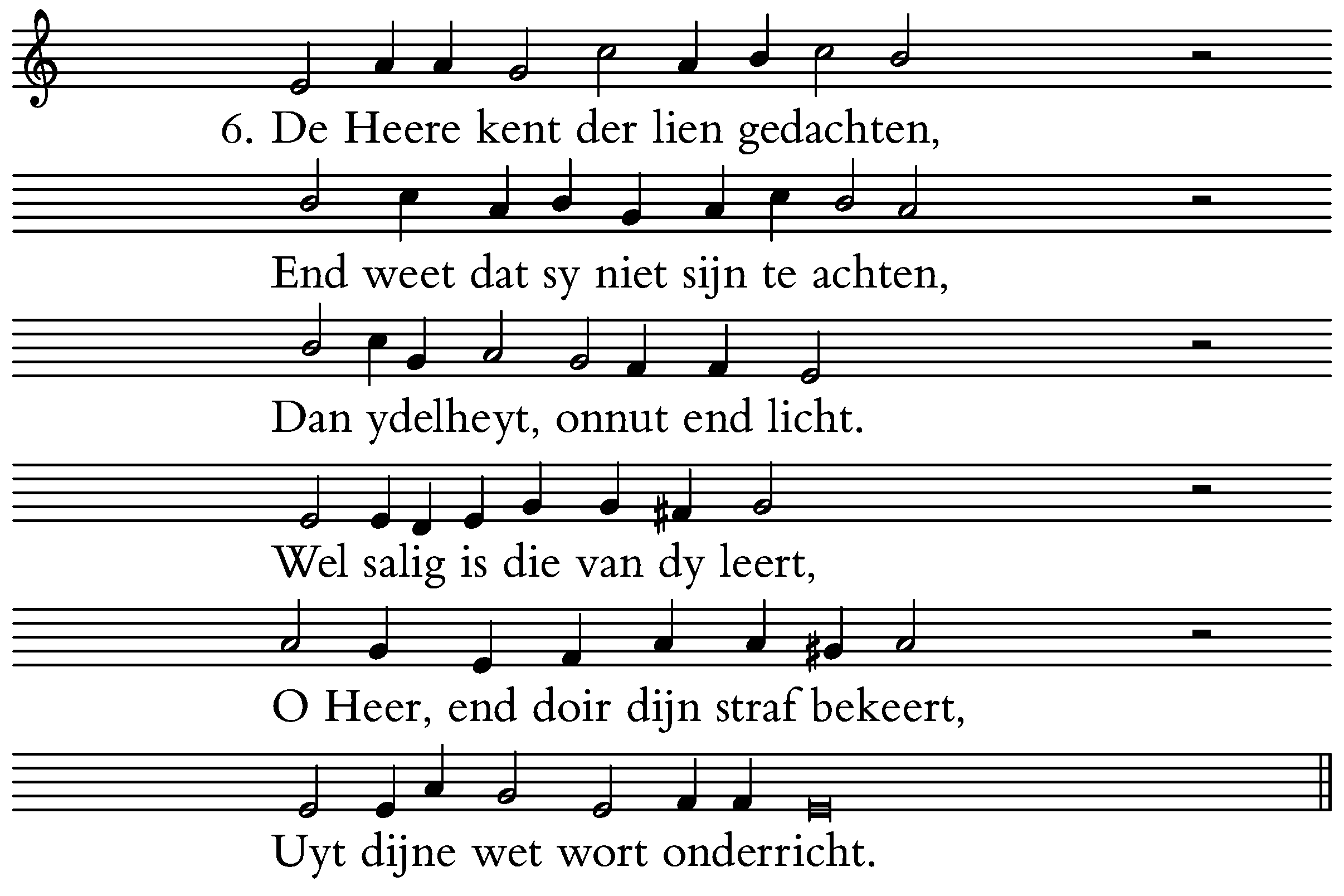 6. De Heere kent der lien gedachten,

End weet dat sy niet sijn te achten,

Dan ydelheyt, onnut end licht.

Wel salig is die van dy leert,

O Heer, end doir dijn straf bekeert,

Uyt dijne wet wort onderricht.